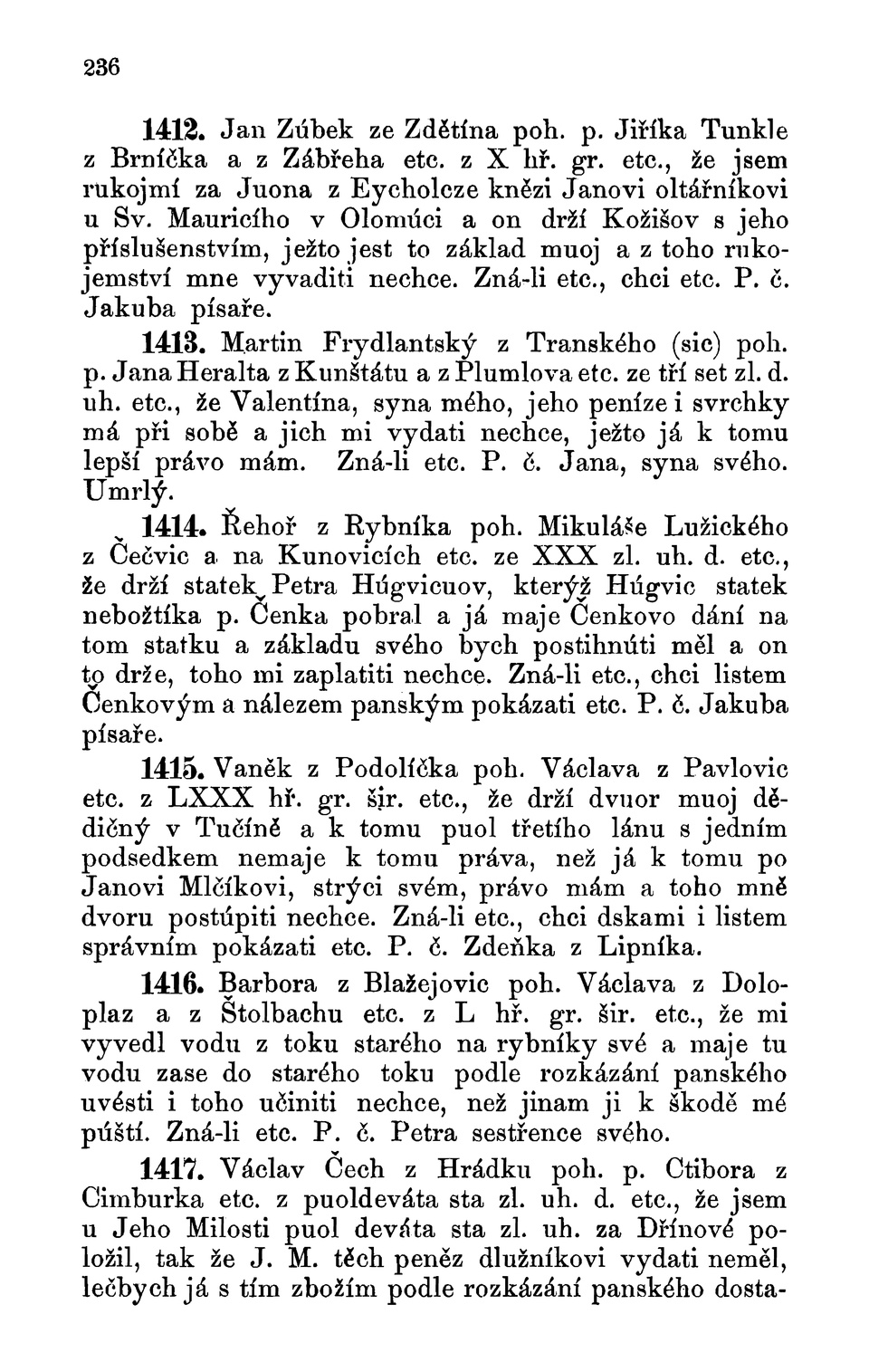 236

1412. Jan Zúbek ze Zdětína poh. p. Jiříka Tunkle z Brníčka a z Zábřeha etc. z X hř. gr. etc., že jsem rukojmí za Juona z Eycholcze knězi Janovi oltářníkovi u Sv. Mauricího v Olomúci a on drží Kožišov s jeho příslušenstvím, ježto jest to základ muoj a z toho rukojemství mne vyvaditi nechce. Zná-li etc., chci etc. P. č. Jakuba písaře.

1413. Martin Frydlantský z Tranského (sic) poh. p. Jana Heralta z Kunštátu a z Plumlova etc. ze tří set zl. d. uh. etc., že Valentína, syna mého, jeho peníze i svrchky má při sobě a jich mi vydati nechce, ježto já k tomu lepší právo mám. Zná-li etc. P. č. Jana, syna svého. Umrlý.

1414. Řehoř z Rybníka poh. Mikuláše Lužického z Čečvic a na Kunovicích etc. ze XXX zl. uh. d. etc., že drží statek Petra Húgvicuov, kterýž Húgvic statek nebožtíka p. Čenka pobral a já maje Čenkovo dání na tom statku a základu svého bych postihnúti měl a on to drže, toho mi zaplatiti nechce. Zná-li etc., chci listem Čenkovým a nálezem panským pokázati etc. P. č. Jakuba písaře.

1415. Vaněk z Podolíčka poh. Václava z Pavlovic etc. z LXXX hř. gr. šir. etc., že drží dvuor muoj dědičný v Tučíně a k tomu puol třetího lánu s jedním podsedkem nemaje k tomu práva, než já k tomu po Janovi Mlčíkovi, strýci svém, právo mám a toho mně dvoru postúpiti nechce. Zná-li etc., chci dskami i listem správním pokázati etc. P. č. Zdeňka z Lipníka.

1416. Barbora z Blažejovic poh. Václava z Doloplaz a z Štolbachu etc. z L hř. gr. šir. etc., že mi vyvedl vodu z toku starého na rybníky své a maje tu vodu zase do starého toku podle rozkázání panského uvésti i toho učiniti nechce, než jinam ji k škodě mé púští. Zná-li etc. P. č. Petra sestřence svého.

1417. Václav Čech z Hrádku poh. p. Ctibora z Cimburka etc. z puoldeváta sta zl. uh. d. etc., že jsem u Jeho Milosti puol deváta sta zl. uh. za Dřínové položil, tak že J. M. těch peněz dlužníkovi vydati neměl, lečbych já s tím zbožím podle rozkázání panského dosta-